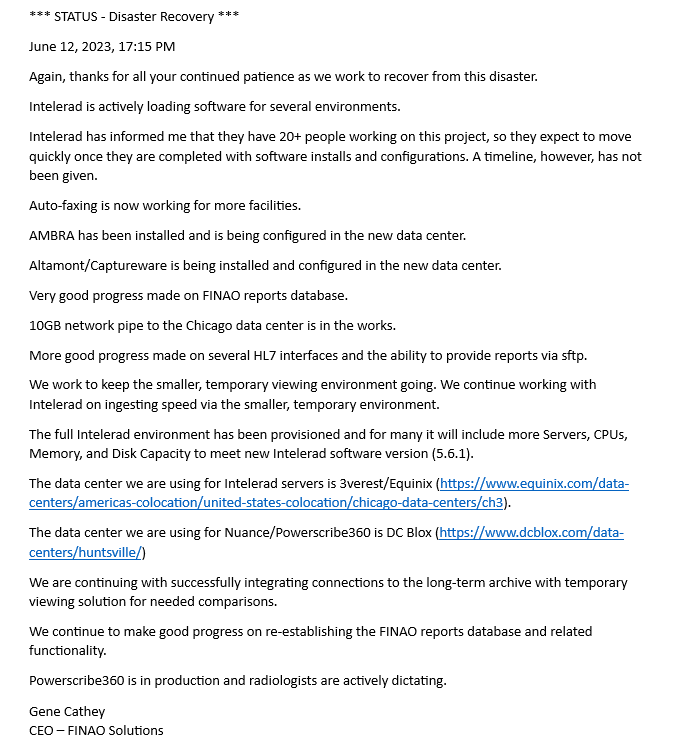 *** STATUS - Disaster Recovery ***

June 12, 2023, 17:15 PM

Again, thanks for all your continued patience as we work to recover from this disaster.

Intelerad is actively loading software for several environments.

Intelerad has informed me that they have 20+ people working on this project, so they expect to move quickly once they are completed with software installs and configurations. A timeline, however, has not been given.

Auto-faxing is now working for more facilities.

AMBRA has been installed and is being configured in the new data center.

Altamont/Captureware is being installed and configured in the new data center.

Very good progress made on FINAO reports database.

10GB network pipe to the Chicago data center is in the works.

More good progress made on several HL7 interfaces and the ability to provide reports via sftp.

We work to keep the smaller, temporary viewing environment going. We continue working with Intelerad on ingesting speed via the smaller, temporary environment.

The full Intelerad environment has been provisioned and for many it will include more Servers, CPUs, Memory, and Disk Capacity to meet new Intelerad software version (5.6.1).

The data center we are using for Intelerad servers is 3verest/Equinix (https://www.equinix.com/data-centers/americas-colocation/united-states-colocation/chicago-data-centers/ch3).

The data center we are using for Nuance/Powerscribe360 is DC Blox (https://www.dcblox.com/data-centers/huntsville/)

We are continuing with successfully integrating connections to the long-term archive with temporary viewing solution for needed comparisons.

We continue to make good progress on re-establishing the FINAO reports database and related functionality.

Powerscribe360 is in production and radiologists are actively dictating.

Gene Cathey
CEO – FINAO Solutions